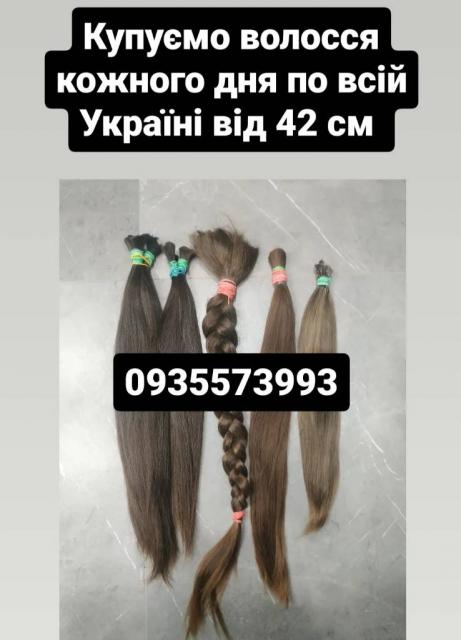 Купуємо волосся кожного дня по всій Україні від 42 см

0935573993